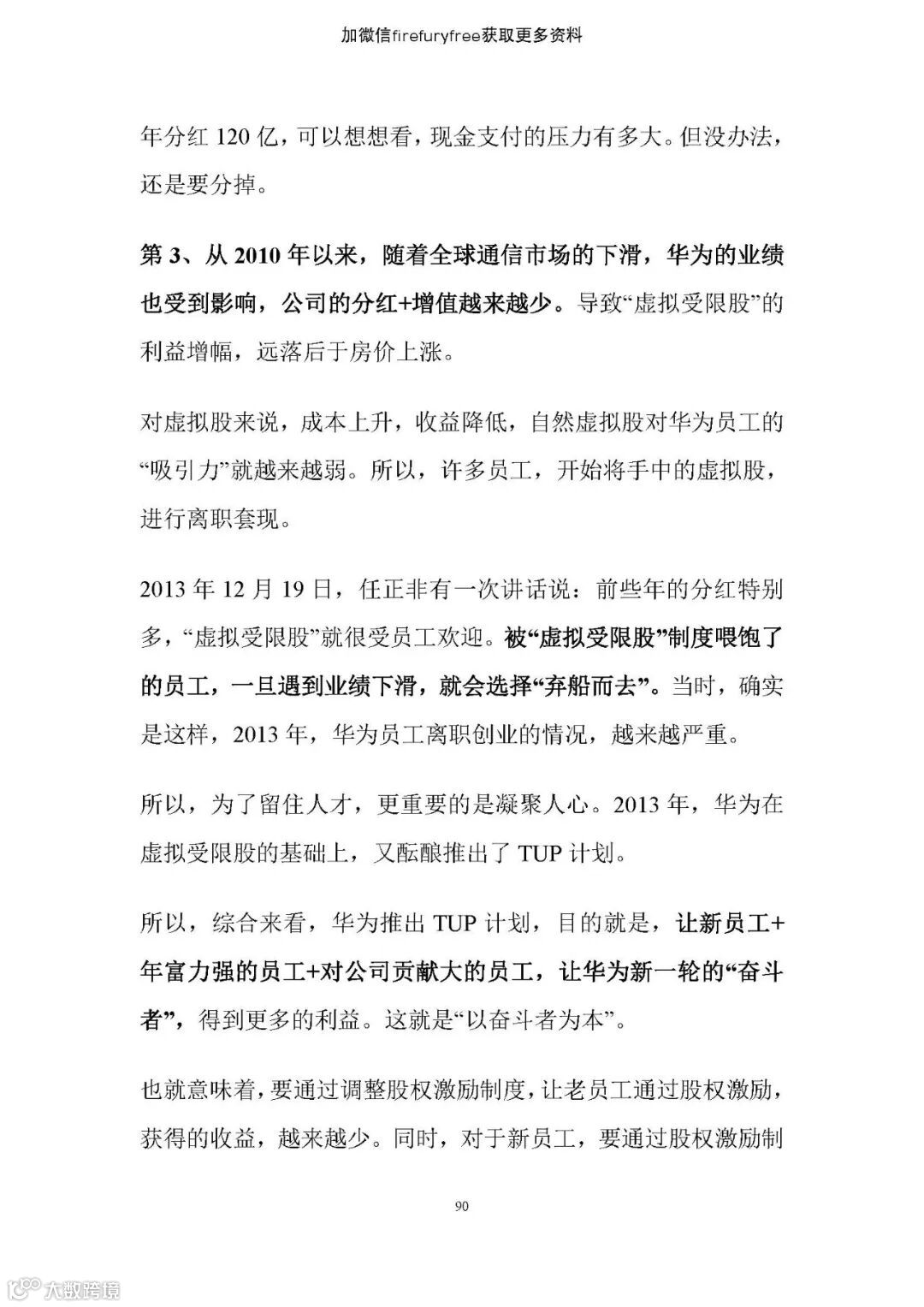 加微信firefuryfree获取更多资料

年分红 120 亿，可以想想看，现金支付的压力有多大。但没办法，还是要分掉。

第 3、从 2010 年以来，随着全球通信市场的下滑，华为的业绩也受到影响，公司的分红+增值越来越少。导致“虚拟受限股”的利益增幅，远落后于房价上涨。

对虚拟股来说，成本上升，收益降低，自然虚拟股对华为员工的“吸引力”就越来越弱。所以，许多员工，开始将手中的虚拟股，进行离职套现。

2013 年 12 月 19 日，任正非有一次讲话说：前些年的分红特别多，“虚拟受限股”就很受员工欢迎。被“虚拟受限股”制度喂饱了的员工，一旦遇到业绩下滑，就会选择“弃船而去”。当时，确实是这样，2013 年，华为员工离职创业的情况，越来越严重。

所以，为了留住人才，更重要的是凝聚人心。2013 年，华为在虚拟受限股的基础上，又酝酿推出了 TUP 计划。

所以，综合来看，华为推出 TUP 计划，目的就是，让新员工+年富力强的员工+对公司贡献大的员工，让华为新一轮的“奋斗者”，得到更多的利益。这就是“以奋斗者为本”。

也就意味着，要通过调整股权激励制度，让老员工通过股权激励，获得的收益，越来越少。同时，对于新员工，要通过股权激励制

90

大数跨境